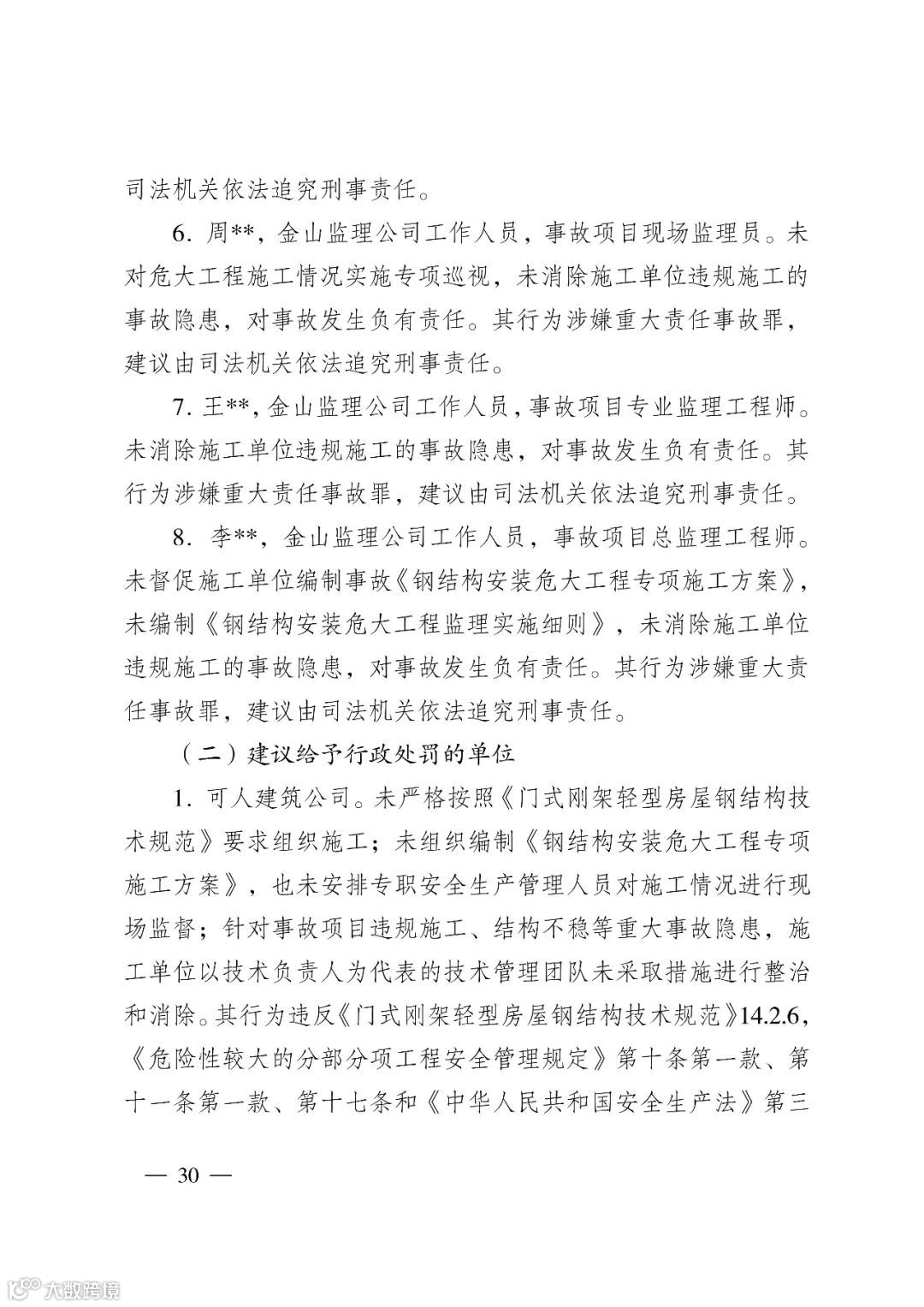 司法机关依法追究刑事责任。

6. 周**，金山监理公司工作人员，事故项目现场监理员。未对危大工程施工情况实施专项巡视，未消除施工单位违规施工的事故隐患，对事故发生负有责任。其行为涉嫌重大责任事故罪，建议由司法机关依法追究刑事责任。

7. 王**，金山监理公司工作人员，事故项目专业监理工程师。未消除施工单位违规施工的事故隐患，对事故发生负有责任。其行为涉嫌重大责任事故罪，建议由司法机关依法追究刑事责任。

8. 李**，金山监理公司工作人员，事故项目总监理工程师。未督促施工单位编制事故《钢结构安装危大工程专项施工方案》，未编制《钢结构安装危大工程监理实施细则》，未消除施工单位违规施工的事故隐患，对事故发生负有责任。其行为涉嫌重大责任事故罪，建议由司法机关依法追究刑事责任。

（二）建议给予行政处罚的单位

1. 可人建筑公司。未严格按照《门式刚架轻型房屋钢结构技术规范》要求组织施工；未组织编制《钢结构安装危大工程专项施工方案》，也未安排专职安全生产管理人员对施工情况进行现场监督；针对事故项目违规施工、结构不稳等重大事故隐患，施工单位以技术负责人为代表的技术管理团队未采取措施进行整治和消除。其行为违反《门式刚架轻型房屋钢结构技术规范》14.2.6，《危险性较大的分部分项工程安全管理规定》第十条第一款、第十一条第一款、第十七条和《中华人民共和国安全生产法》第三

— 30 —

大数跨境